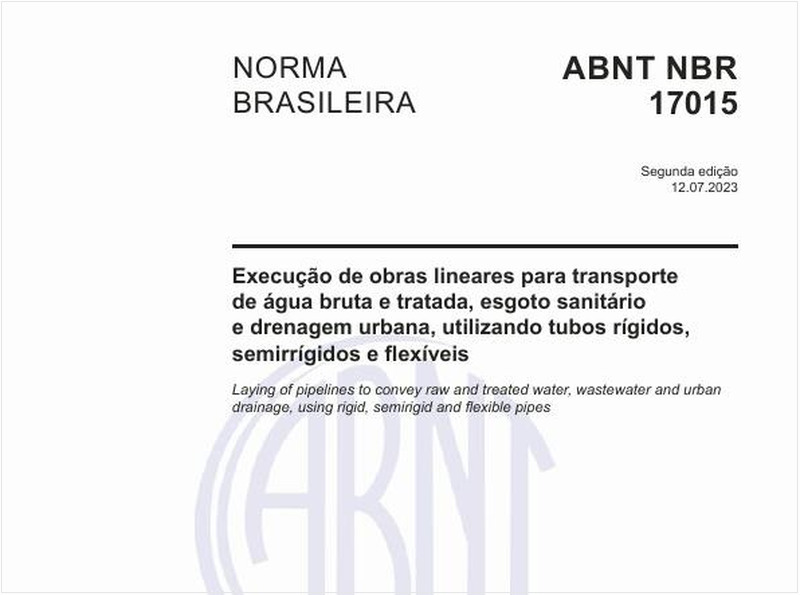 NORMA BRASILEIRA

ABNT NBR 17015

Segunda edição
12.07.2023

Execução de obras lineares para transporte de água bruta e tratada, esgoto sanitário e drenagem urbana, utilizando tubos rígidos, semirrígidos e flexíveis

Laying of pipelines to convey raw and treated water, wastewater and urban drainage, using rigid, semirigid and flexible pipes

ABNT